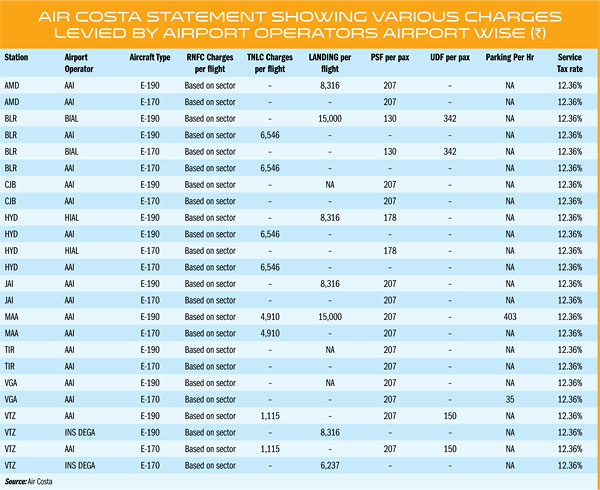 AIR COSTA STATEMENT SHOWING VARIOUS CHARGES LEVIED BY AIRPORT OPERATORS AIRPORT WISE (₹)

| Station | Airport Operator | Aircraft Type | RNFC Charges per flight | TNLC Charges per flight | LANDING per flight | PSF per pax | UDF per pax | Parking Per Hr | Service Tax rate |
|---|---|---|---|---|---|---|---|---|---|
| AMD | AAI | E-190 | Based on sector | - | 8,316 | 207 | - | NA | 12.36% |
| AMD | AAI | E-170 | Based on sector | - | - | 207 | - | NA | 12.36% |
| BLR | BIAL | E-190 | Based on sector | - | 15,000 | 130 | 342 | NA | 12.36% |
| BLR | AAI | E-190 | Based on sector | 6,546 | - | - | - | NA | 12.36% |
| BLR | BIAL | E-170 | Based on sector | - | - | 130 | 342 | NA | 12.36% |
| BLR | AAI | E-170 | Based on sector | 6,546 | - | - | - | NA | 12.36% |
| CJB | AAI | E-190 | Based on sector | - | NA | 207 | - | NA | 12.36% |
| CJB | AAI | E-170 | Based on sector | - | - | 207 | - | NA | 12.36% |
| HYD | HIAL | E-190 | Based on sector | - | 8,316 | 178 | - | NA | 12.36% |
| HYD | AAI | E-190 | Based on sector | 6,546 | - | - | - | NA | 12.36% |
| HYD | HIAL | E-170 | Based on sector | - | - | 178 | - | NA | 12.36% |
| HYD | AAI | E-170 | Based on sector | 6,546 | - | - | - | NA | 12.36% |
| JAI | AAI | E-190 | Based on sector | - | 8,316 | 207 | - | NA | 12.36% |
| JAI | AAI | E-170 | Based on sector | - | - | 207 | - | NA | 12.36% |
| MAA | AAI | E-190 | Based on sector | 4,910 | 15,000 | 207 | - | 403 | 12.36% |
| MAA | AAI | E-170 | Based on sector | 4,910 | - | 207 | - | NA | 12.36% |
| TIR | AAI | E-190 | Based on sector | - | NA | 207 | - | NA | 12.36% |
| TIR | AAI | E-170 | Based on sector | - | - | 207 | - | NA | 12.36% |
| VGA | AAI | E-190 | Based on sector | - | NA | 207 | - | NA | 12.36% |
| VGA | AAI | E-170 | Based on sector | - | - | 207 | - | 35 | 12.36% |
| VTZ | AAI | E-190 | Based on sector | 1,115 | - | 207 | 150 | NA | 12.36% |
| VTZ | INS DEGA | E-190 | Based on sector | - | 8,316 | - | - | NA | 12.36% |
| VTZ | AAI | E-170 | Based on sector | 1,115 | - | 207 | 150 | NA | 12.36% |
| VTZ | INS DEGA | E-170 | Based on sector | - | 6,237 | - | - | NA | 12.36% |

Source: Air Costa